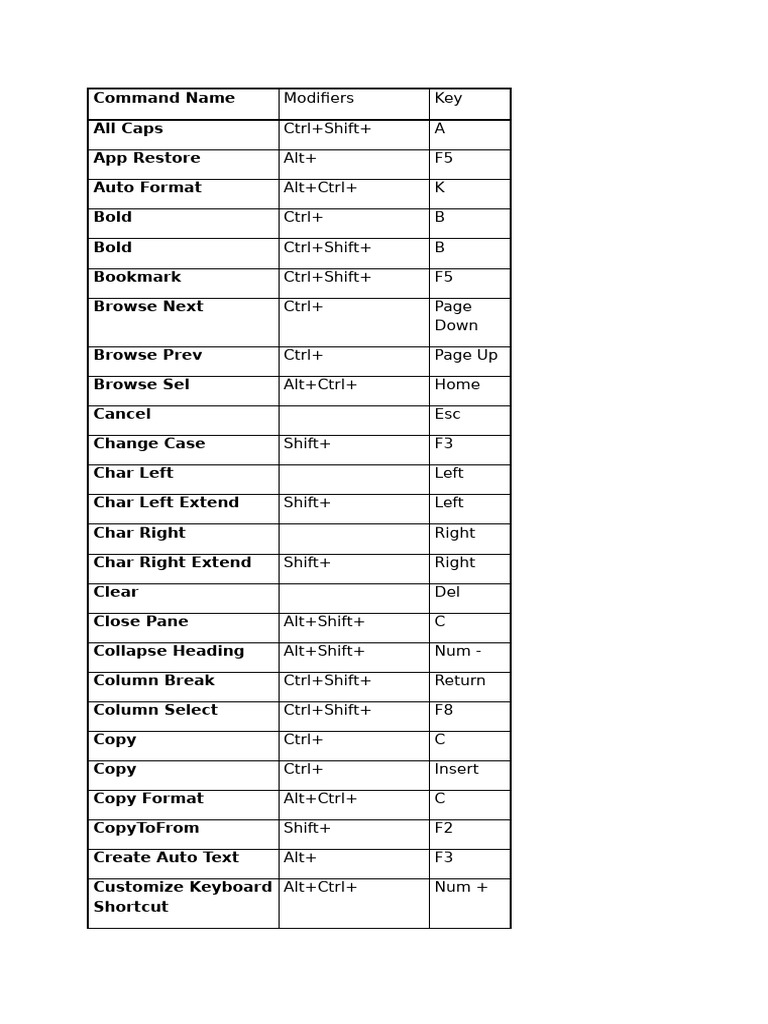 | Command Name | Modifiers | Key |
|---|---|---|
| All Caps | Ctrl+Shift+ | A |
| App Restore | Alt+ | F5 |
| Auto Format | Alt+Ctrl+ | K |
| Bold | Ctrl+ | B |
| Bold | Ctrl+Shift+ | B |
| Bookmark | Ctrl+Shift+ | F5 |
| Browse Next | Ctrl+ | Page Down |
| Browse Prev | Ctrl+ | Page Up |
| Browse Sel | Alt+Ctrl+ | Home |
| Cancel | | Esc |
| Change Case | Shift+ | F3 |
| Char Left | | Left |
| Char Left Extend | Shift+ | Left |
| Char Right | | Right |
| Char Right Extend | Shift+ | Right |
| Clear | | Del |
| Close Pane | Alt+Shift+ | C |
| Collapse Heading | Alt+Shift+ | Num - |
| Column Break | Ctrl+Shift+ | Return |
| Column Select | Ctrl+Shift+ | F8 |
| Copy | Ctrl+ | C |
| Copy | Ctrl+ | Insert |
| Copy Format | Alt+Ctrl+ | C |
| CopyToFrom | Shift+ | F2 |
| Create Auto Text | Alt+ | F3 |
| Customize Keyboard Shortcut | Alt+Ctrl+ | Num + |